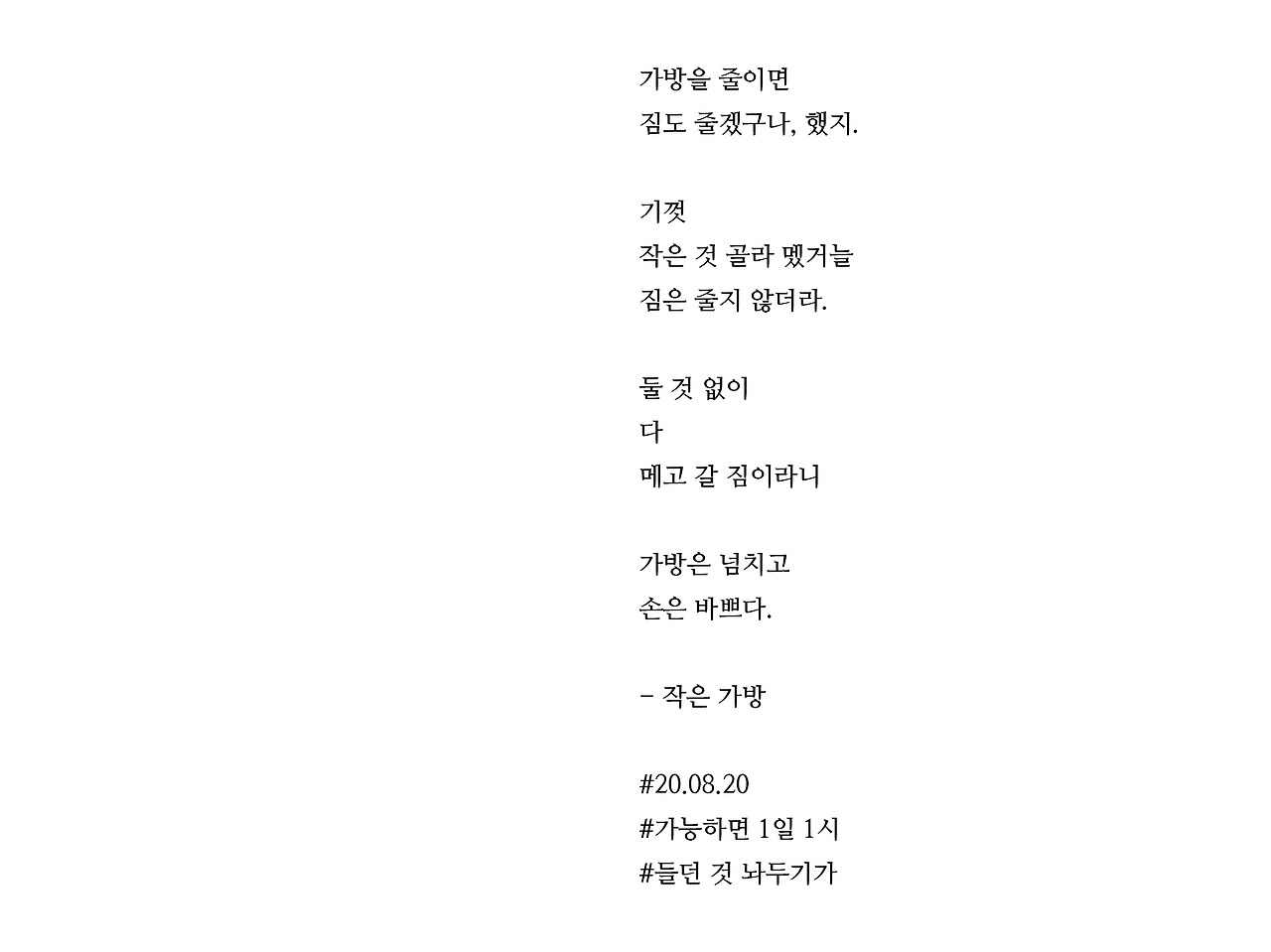 가방을 줄이면
짐도 줄겠구나, 했지.

기껏
작은 것 골라 멨거늘
짐은 줄지 않더라.

둘 것 없이
다
메고 갈 짐이라니

가방은 넘치고
손은 바쁘다.

- 작은 가방

#20.08.20
#가능하면 1일 1시
#들던 것 놔두기가